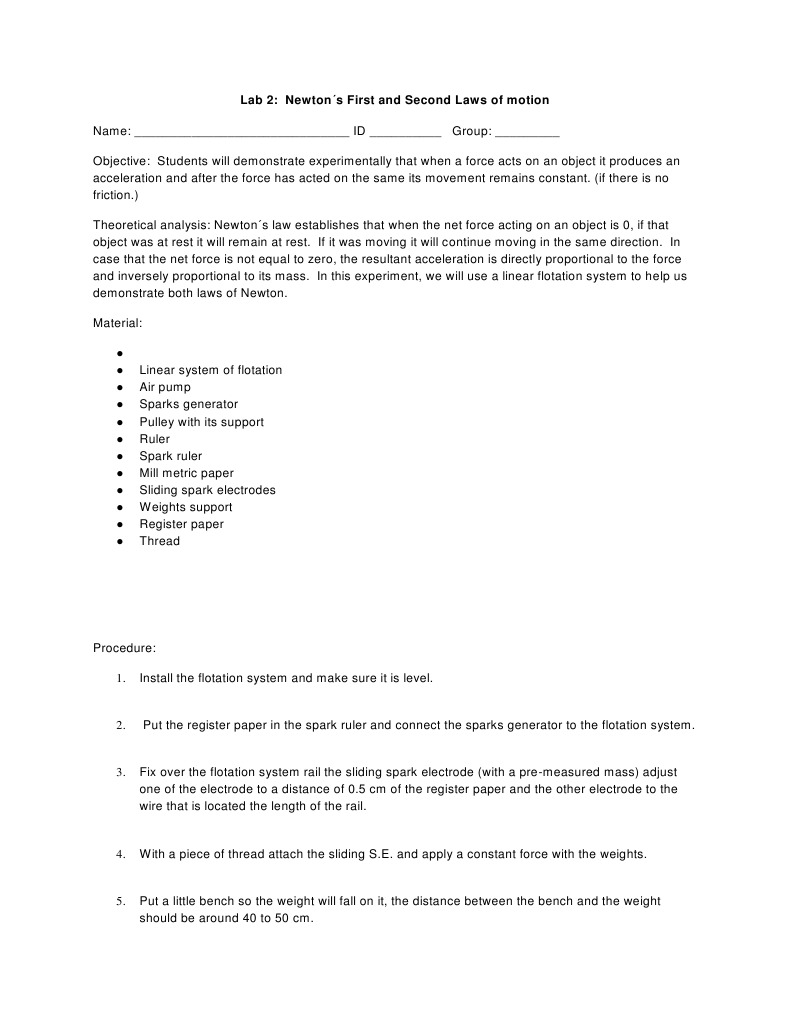 Lab 2: Newton´s First and Second Laws of motion

Name: ______________________________ ID __________ Group: _________

Objective: Students will demonstrate experimentally that when a force acts on an object it produces an acceleration and after the force has acted on the same its movement remains constant. (if there is no friction.)

Theoretical analysis: Newton´s law establishes that when the net force acting on an object is 0, if that object was at rest it will remain at rest. If it was moving it will continue moving in the same direction. In case that the net force is not equal to zero, the resultant acceleration is directly proportional to the force and inversely proportional to its mass. In this experiment, we will use a linear flotation system to help us demonstrate both laws of Newton.

Material:

●
● Linear system of flotation
● Air pump
● Sparks generator
● Pulley with its support
● Ruler
● Spark ruler
● Mill metric paper
● Sliding spark electrodes
● Weights support
● Register paper
● Thread

Procedure:

1. Install the flotation system and make sure it is level.

2. Put the register paper in the spark ruler and connect the sparks generator to the flotation system.

3. Fix over the flotation system rail the sliding spark electrode (with a pre-measured mass) adjust one of the electrode to a distance of 0.5 cm of the register paper and the other electrode to the wire that is located the length of the rail.

4. With a piece of thread attach the sliding S.E. and apply a constant force with the weights.

5. Put a little bench so the weight will fall on it, the distance between the bench and the weight should be around 40 to 50 cm.